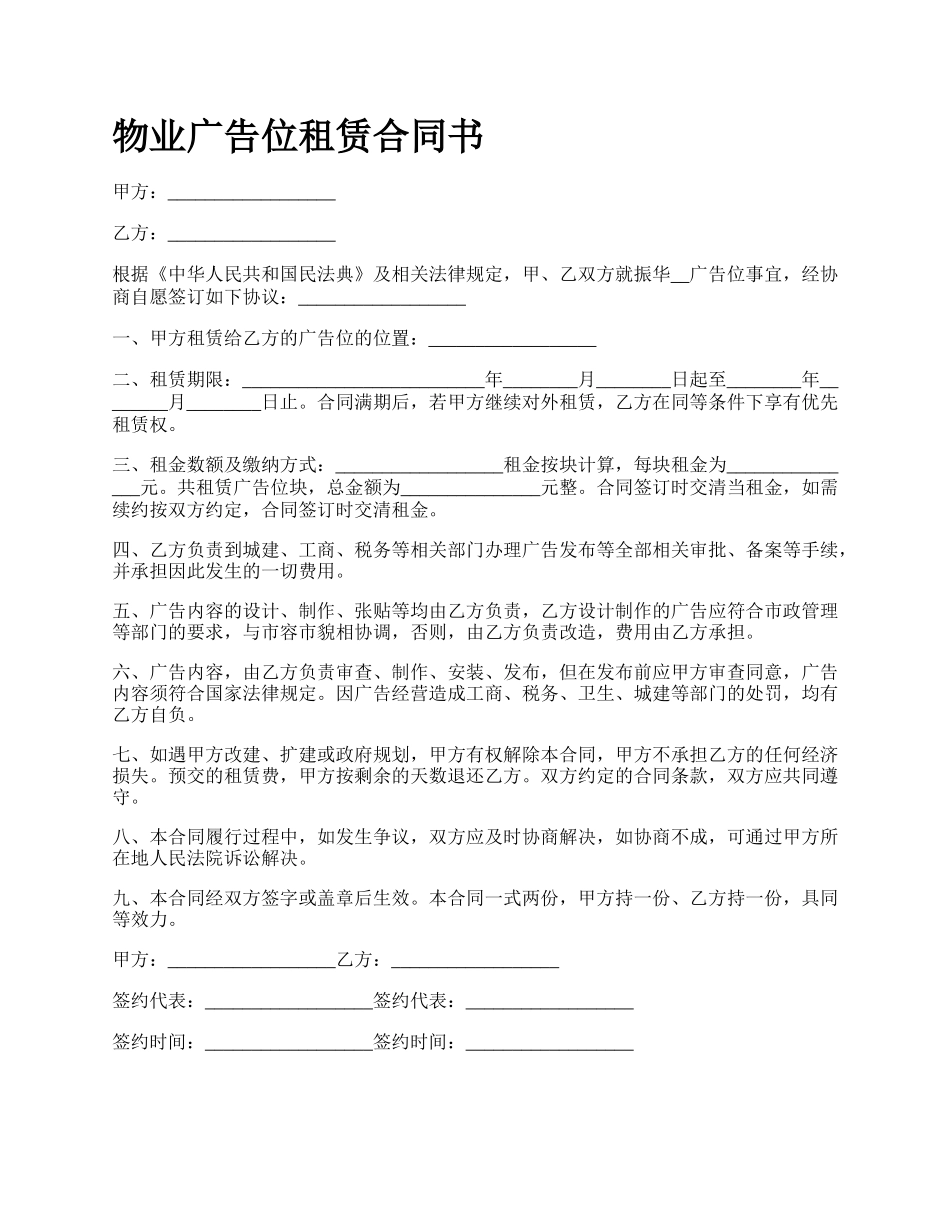 物业广告位租赁合同书

甲方：__________________

乙方：__________________

根据《中华人民共和国民法典》及相关法律规定，甲、乙双方就振华__广告位事宜，经协商自愿签订如下协议：__________________

一、甲方租赁给乙方的广告位的位置：__________________

二、租赁期限：__________________________年________月________日起至________年________月________日止。合同满期后，若甲方继续对外租赁，乙方在同等条件下享有优先租赁权。

三、租金数额及缴纳方式：__________________租金按块计算，每块租金为_______________元。共租赁广告位块，总金额为_______________元整。合同签订时交清当租金，如需续约按双方约定，合同签订时交清租金。

四、乙方负责到城建、工商、税务等相关部门办理广告发布等全部相关审批、备案等手续，并承担因此发生的一切费用。

五、广告内容的设计、制作、张贴等均由乙方负责，乙方设计制作的广告应符合市政管理等部门的要求，与市容市貌相协调，否则，由乙方负责改造，费用由乙方承担。

六、广告内容，由乙方负责审查、制作、安装、发布，但在发布前应甲方审查同意，广告内容须符合国家法律规定。因广告经营造成工商、税务、卫生、城建等部门的处罚，均有乙方自负。

七、如遇甲方改建、扩建或政府规划，甲方有权解除本合同，甲方不承担乙方的任何经济损失。预交的租赁费，甲方按剩余的天数退还乙方。双方约定的合同条款，双方应共同遵守。

八、本合同履行过程中，如发生争议，双方应及时协商解决，如协商不成，可通过甲方所在地人民法院诉讼解决。

九、本合同经双方签字或盖章后生效。本合同一式两份，甲方持一份、乙方持一份，具同等效力。

甲方：__________________乙方：__________________

签约代表：__________________签约代表：__________________

签约时间：__________________签约时间：__________________